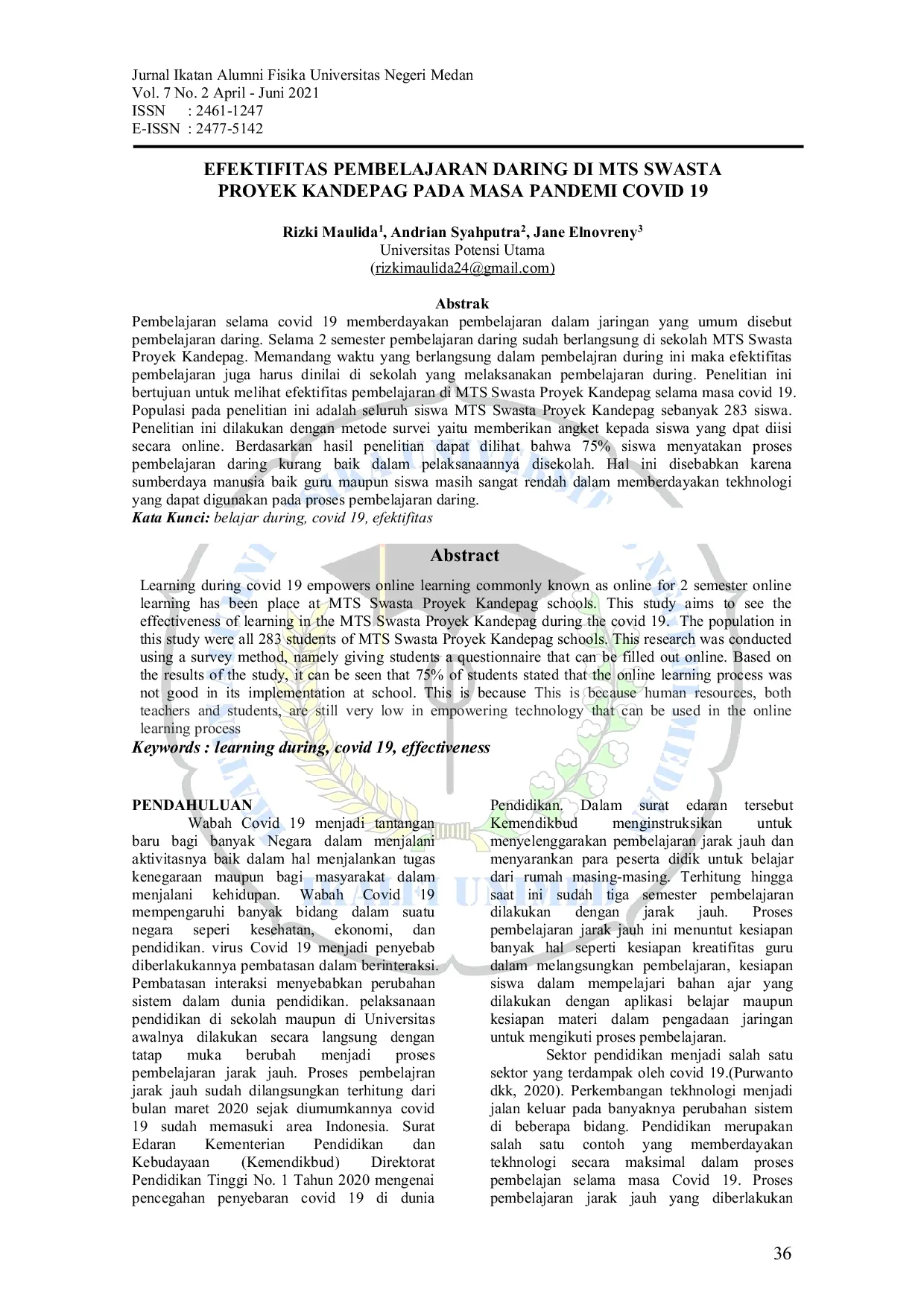 Jurnal Ikatan Alumni Fisika Universitas Negeri Medan
Vol. 7 No. 2 April - Juni 2021
ISSN : 2461-1247
E-ISSN : 2477-5142

EFEKTIFITAS PEMBELAJARAN DARING DI MTS SWASTA PROYEK KANDEPAG PADA MASA PANDEMI COVID 19

Rizki Maulida$^1$, Andrian Syahputra$^2$, Jane Elnovreny$^3$
Universitas Potensi Utama
(rizkimaulida24@gmail.com)

Abstrak
Pembelajaran selama covid 19 memberdayakan pembelajaran dalam jaringan yang umum disebut pembelajaran daring. Selama 2 semester pembelajaran daring sudah berlangsung di sekolah MTS Swasta Proyek Kandepag. Memandang waktu yang berlangsung dalam pembelajran during ini maka efektifitas pembelajaran juga harus dinilai di sekolah yang melaksanakan pembelajaran during. Penelitian ini bertujuan untuk melihat efektifitas pembelajaran di MTS Swasta Proyek Kandepag selama masa covid 19. Populasi pada penelitian ini adalah seluruh siswa MTS Swasta Proyek Kandepag sebanyak 283 siswa. Penelitian ini dilakukan dengan metode survei yaitu memberikan angket kepada siswa yang dpat diisi secara online. Berdasarkan hasil penelitian dapat dilihat bahwa 75% siswa menyatakan proses pembelajaran daring kurang baik dalam pelaksanaannya disekolah. Hal ini disebabkan karena sumberdaya manusia baik guru maupun siswa masih sangat rendah dalam memberdayakan tekhnologi yang dapat digunakan pada proses pembelajaran daring.
Kata Kunci: belajar during, covid 19, efektifitas

Abstract
Learning during covid 19 empowers online learning commonly known as online for 2 semester online learning has been place at MTS Swasta Proyek Kandepag schools. This study aims to see the effectiveness of learning in the MTS Swasta Proyek Kandepag during the covid 19. The population in this study were all 283 students of MTS Swasta Proyek Kandepag schools. This research was conducted using a survey method, namely giving students a questionnaire that can be filled out online. Based on the results of the study, it can be seen that 75% of students stated that the online learning process was not good in its implementation at school. This is because This is because human resources, both teachers and students, are still very low in empowering technology that can be used in the online learning process
Keywords : learning during, covid 19, effectiveness

PENDAHULUAN
Wabah Covid 19 menjadi tantangan baru bagi banyak Negara dalam menjalani aktivitasnya baik dalam hal menjalankan tugas kenegaraan maupun bagi masyarakat dalam menjalani kehidupan. Wabah Covid 19 mempengaruhi banyak bidang dalam suatu negara seperi kesehatan, ekonomi, dan pendidikan. virus Covid 19 menjadi penyebab diberlakukannya pembatasan dalam berinteraksi. Pembatasan interaksi menyebabkan perubahan sistem dalam dunia pendidikan. pelaksanaan pendidikan di sekolah maupun di Universitas awalnya dilakukan secara langsung dengan tatap muka berubah menjadi proses pembelajaran jarak jauh. Proses pembelajran jarak jauh sudah dilangsungkan terhitung dari bulan maret 2020 sejak diumumkannya covid 19 sudah memasuki area Indonesia. Surat Edaran Kementerian Pendidikan dan Kebudayaan (Kemendikbud) Direktorat Pendidikan Tinggi No. 1 Tahun 2020 mengenai pencegahan penyebaran covid 19 di dunia Pendidikan. Dalam surat edaran tersebut Kemendikbud menginstruksikan untuk menyelenggarakan pembelajaran jarak jauh dan menyarankan para peserta didik untuk belajar dari rumah masing-masing. Terhitung hingga saat ini sudah tiga semester pembelajaran dilakukan dengan jarak jauh. Proses pembelajaran jarak jauh ini menuntut kesiapan banyak hal seperti kesiapan kreatifitas guru dalam melangsungkan pembelajaran, kesiapan siswa dalam mempelajari bahan ajar yang dilakukan dengan aplikasi belajar maupun kesiapan materi dalam pengadaan jaringan untuk mengikuti proses pembelajaran.

Sektor pendidikan menjadi salah satu sektor yang terdampak oleh covid 19.(Purwanto dkk, 2020). Perkembangan tekhnologi menjadi jalan keluar pada banyaknya perubahan sistem di beberapa bidang. Pendidikan merupakan salah satu contoh yang memberdayakan tekhnologi secara maksimal dalam proses pembelajan selama masa Covid 19. Proses pembelajaran jarak jauh yang diberlakukan

36